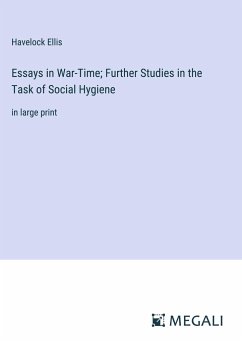 Havelock Ellis

Essays in War-Time; Further Studies in the Task of Social Hygiene

in large print

MEGALI